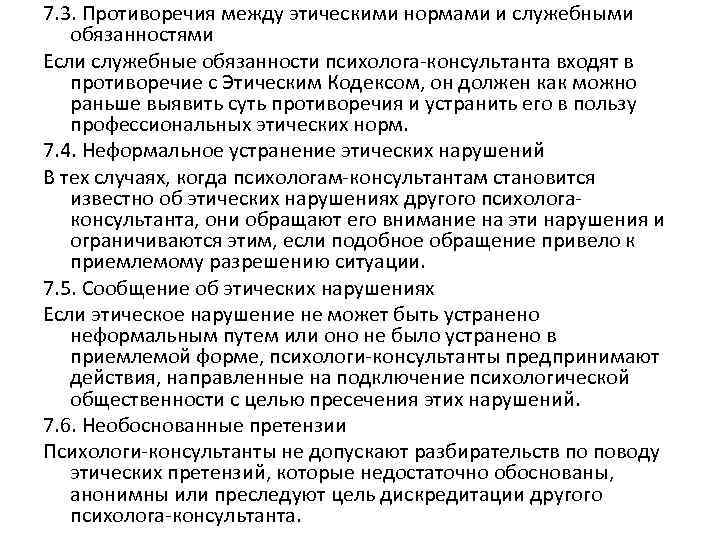 7.3. Противоречия между этическими нормами и служебными обязанностями

Если служебные обязанности психолога-консультанта входят в противоречие с Этическим Кодексом, он должен как можно раньше выявить суть противоречия и устранить его в пользу профессиональных этических норм.

7.4. Неформальное устранение этических нарушений

В тех случаях, когда психологам-консультантам становится известно об этических нарушениях другого психолога-консультанта, они обращают его внимание на эти нарушения и ограничиваются этим, если подобное обращение привело к приемлемому разрешению ситуации.

7.5. Сообщение об этических нарушениях

Если этическое нарушение не может быть устранено неформальным путем или оно не было устранено в приемлемой форме, психологи-консультанты предпринимают действия, направленные на подключение психологической общественности с целью пресечения этих нарушений.

7.6. Необоснованные претензии

Психологи-консультанты не допускают разбирательств по поводу этических претензий, которые недостаточно обоснованы, анонимны или преследуют цель дискредитации другого психолога-консультанта.